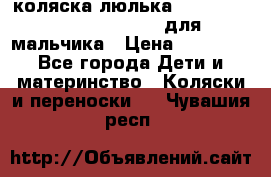 коляска люлька для мальчика Цена Все города Дети и материнство Коляски и переноски Чувашия респ

http://Объявлений.сайт